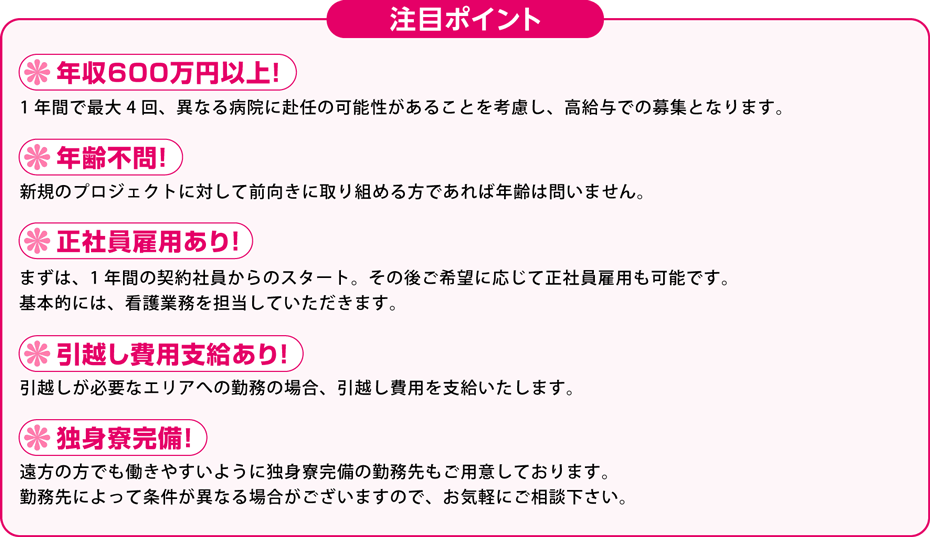 注目ポイント

年収600万円以上!

1年間で最大4回、異なる病院に赴任の可能性があることを考慮し、高給与での募集となります。

年齢不問!

新規のプロジェクトに対して前向きに取り組める方であれば年齢は問いません。

正社員雇用あり!

まずは、1年間の契約社員からのスタート。その後ご希望に応じて正社員雇用も可能です。
基本的には、看護業務を担当していただきます。

引越し費用支給あり!

引越しが必要なエリアへの勤務の場合、引越し費用を支給いたします。

独身寮完備!

遠方の方でも働きやすいように独身寮完備の勤務先もご用意しております。
勤務先によって条件が異なる場合がございますので、お気軽にご相談下さい。